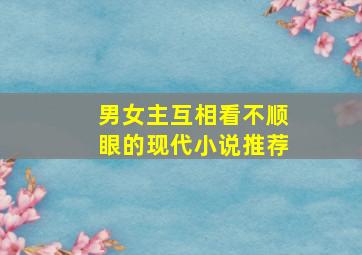 男女主互相看不顺眼的现代小说推荐